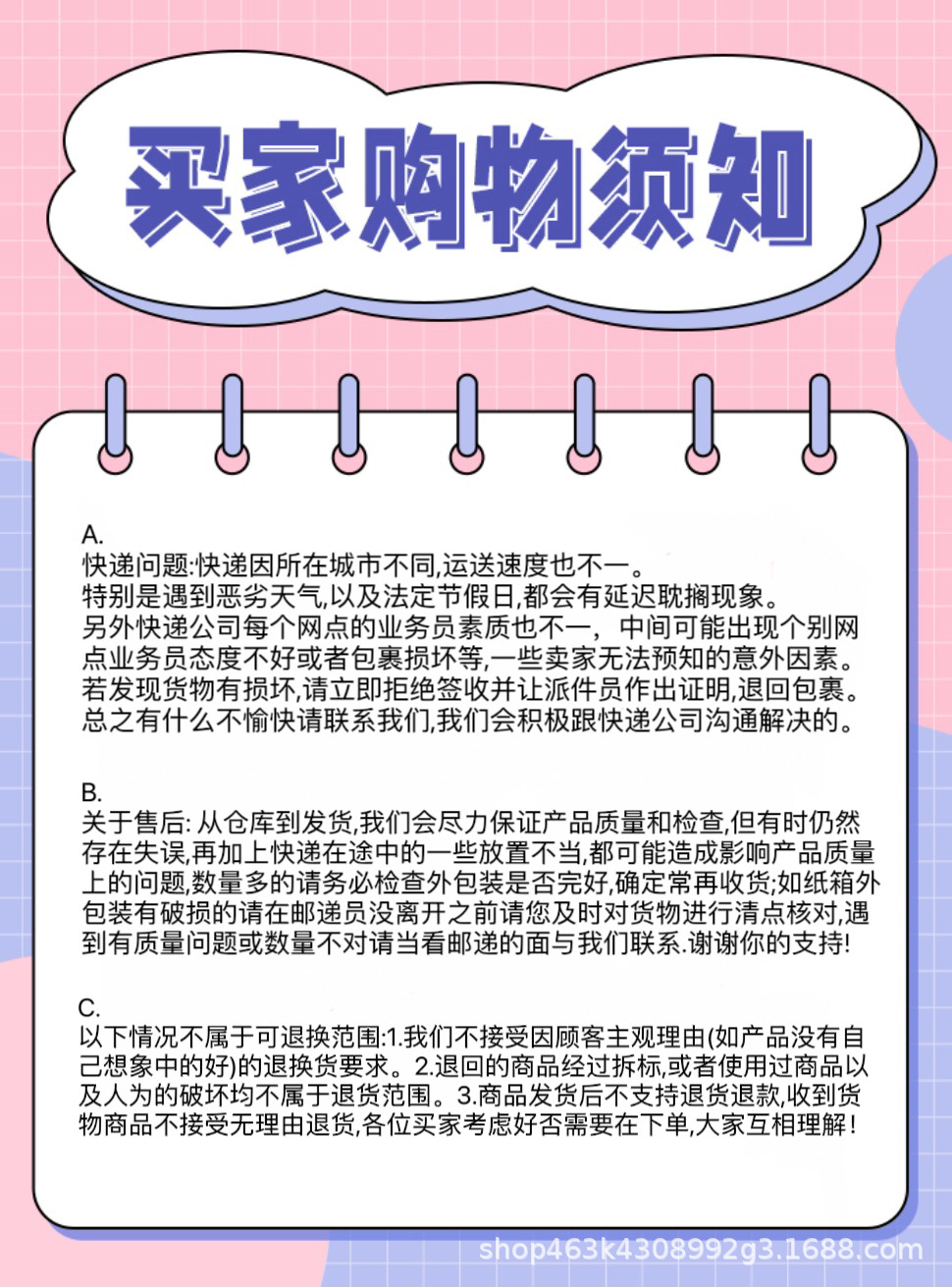 买家购物须知

A.
快递问题:快递因所在城市不同,运送速度也不一。
特别是遇到恶劣天气,以及法定节假日,都会有延迟耽搁现象。
另外快递公司每个网点的业务员素质也不一，中间可能出现个别网点业务员态度不好或者包裹损坏等,一些卖家无法预知的意外因素。
若发现货物有损坏,请立即拒绝签收并让派件员作出证明,退回包裹。
总之有什么不愉快请联系我们,我们会积极跟快递公司沟通解决的。

B.
关于售后: 从仓库到发货,我们会尽力保证产品质量和检查,但有时仍然存在失误,再加上快递在途中的一些放置不当,都可能造成影响产品质量上的问题,数量多的请务必检查外包装是否完好,确定常再收货;如纸箱外包装有破损的请在邮递员没离开之前请您及时对货物进行清点核对,遇到有质量问题或数量不对请当看邮递的面与我们联系.谢谢你的支持!

C.
以下情况不属于可退换范围:1.我们不接受因顾客主观理由(如产品没有自己想象中的好)的退换货要求。2.退回的商品经过拆标,或者使用过商品以及人为的破坏均不属于退货范围。3.商品发货后不支持退货退款,收到货物商品不接受无理由退货,各位买家考虑好否需要在下单,大家互相理解!

shop463k4308992g3.1688.com